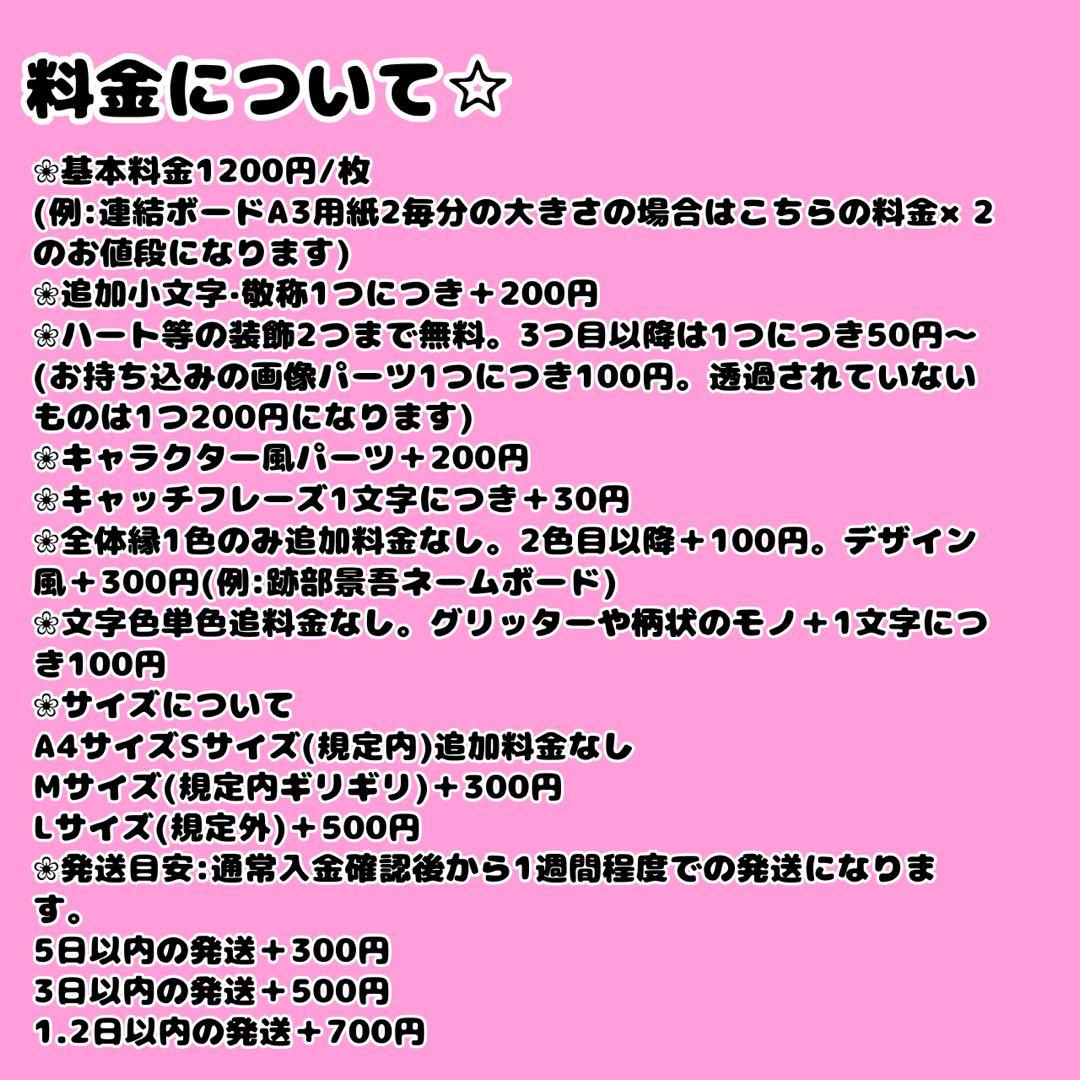 料金について☆

❀基本料金1200円/枚
(例:連結ボードA3用紙2毎分の大きさの場合はこちらの料金× 2のお値段になります)
❀追加小文字·敬称1つにつき＋200円
❀ハート等の装飾2つまで無料。3つ目以降は1つにつき50円〜
(お持ち込みの画像パーツ1つにつき100円。透過されていないものは1つ200円になります)
❀キャラクター風パーツ＋200円
❀キャッチフレーズ1文字につき＋30円
❀全体縁1色のみ追加料金なし。2色目以降＋100円。デザイン風＋300円(例:跡部景吾ネームボード)
❀文字色単色追料金なし。グリッターや柄状のモノ＋1文字につき100円
❀サイズについて
A4サイズSサイズ(規定内)追加料金なし
Mサイズ(規定内ギリギリ)＋300円
Lサイズ(規定外)＋500円
❀発送目安:通常入金確認後から1週間程度での発送になります。
5日以内の発送＋300円
3日以内の発送＋500円
1.2日以内の発送＋700円